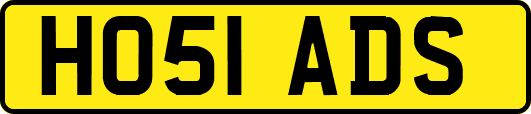 HO51 ADS